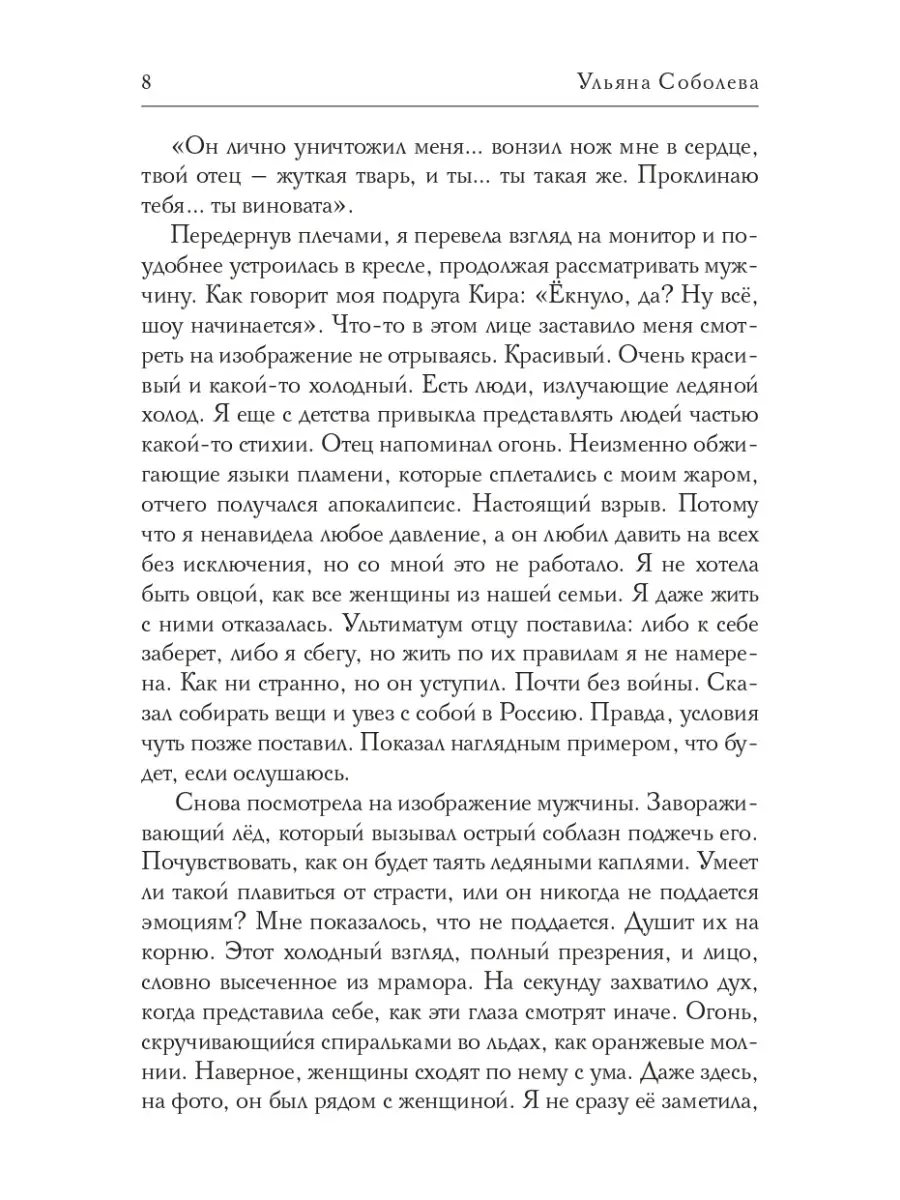 8 Ульяна Соболева

«Он лично уничтожил меня... вонзил нож мне в сердце, твой отец — жуткая тварь, и ты... ты такая же. Проклинаю тебя... ты виновата».

Передернув плечами, я перевела взгляд на монитор и поудобнее устроилась в кресле, продолжая рассматривать мужчину. Как говорит моя подруга Кира: «Ёкнуло, да? Ну всё, шоу начинается». Что-то в этом лице заставило меня смотреть на изображение не отрываясь. Красивый. Очень красивый и какой-то холодный. Есть люди, излучающие ледяной холод. Я еще с детства привыкла представлять людей частью какой-то стихии. Отец напоминал огонь. Неизменно обжигающие языки пламени, которые сплетались с моим жаром, отчего получался апокалипсис. Настоящий взрыв. Потому что я ненавидела любое давление, а он любил давить на всех без исключения, но со мной это не работало. Я не хотела быть овцой, как все женщины из нашей семьи. Я даже жить с ними отказалась. Ультиматум отцу поставила: либо к себе заберет, либо я сбегу, но жить по их правилам я не намерена. Как ни странно, но он уступил. Почти без войны. Сказал собирать вещи и увез с собой в Россию. Правда, условия чуть позже поставил. Показал наглядным примером, что будет, если ослушаюсь.

Снова посмотрела на изображение мужчины. Завораживающий лёд, который вызывал острый соблазн поджечь его. Почувствовать, как он будет таять ледяными каплями. Умеет ли такой плавиться от страсти, или он никогда не поддается эмоциям? Мне показалось, что не поддается. Душит их на корню. Этот холодный взгляд, полный презрения, и лицо, словно высеченное из мрамора. На секунду захватило дух, когда представила себе, как эти глаза смотрят иначе. Огонь, скручивающийся спиральками во льдах, как оранжевые молнии. Наверное, женщины сходят по нему с ума. Даже здесь, на фото, он был рядом с женщиной. Я не сразу её заметила,